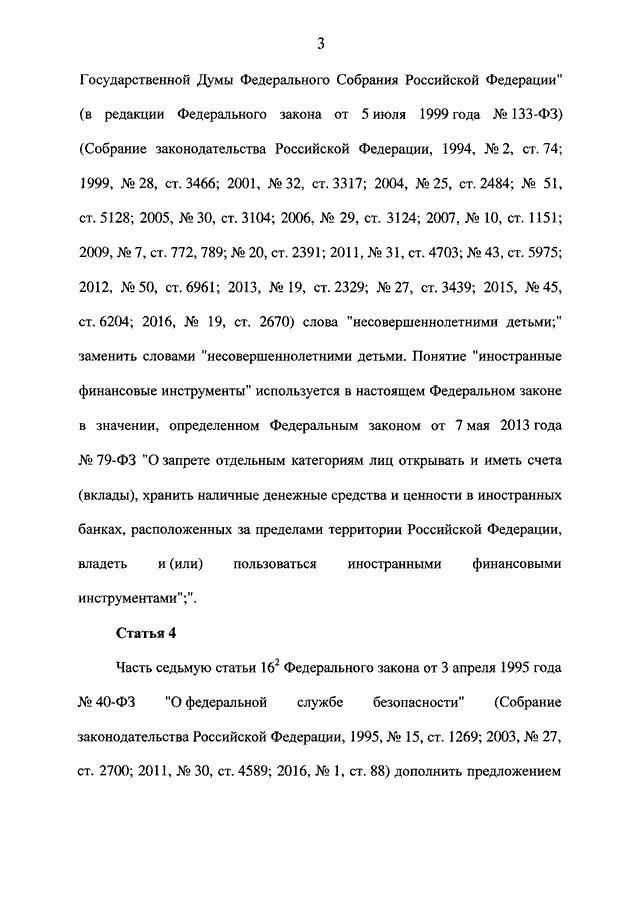 3

Государственной Думы Федерального Собрания Российской Федерации" (в редакции Федерального закона от 5 июля 1999 года № 133-ФЗ) (Собрание законодательства Российской Федерации, 1994, № 2, ст. 74; 1999, № 28, ст. 3466; 2001, № 32, ст. 3317; 2004, № 25, ст. 2484; № 51, ст. 5128; 2005, № 30, ст. 3104; 2006, № 29, ст. 3124; 2007, № 10, ст. 1151; 2009, № 7, ст. 772, 789; № 20, ст. 2391; 2011, № 31, ст. 4703; № 43, ст. 5975; 2012, № 50, ст. 6961; 2013, № 19, ст. 2329; № 27, ст. 3439; 2015, № 45, ст. 6204; 2016, № 19, ст. 2670) слова "несовершеннолетними детьми;" заменить словами "несовершеннолетними детьми. Понятие "иностранные финансовые инструменты" используется в настоящем Федеральном законе в значении, определенном Федеральным законом от 7 мая 2013 года № 79-ФЗ "О запрете отдельным категориям лиц открывать и иметь счета (вклады), хранить наличные денежные средства и ценности в иностранных банках, расположенных за пределами территории Российской Федерации, владеть и (или) пользоваться иностранными финансовыми инструментами";".

Статья 4

Часть седьмую статьи $16^2$ Федерального закона от 3 апреля 1995 года № 40-ФЗ "О федеральной службе безопасности" (Собрание законодательства Российской Федерации, 1995, № 15, ст. 1269; 2003, № 27, ст. 2700; 2011, № 30, ст. 4589; 2016, № 1, ст. 88) дополнить предложением